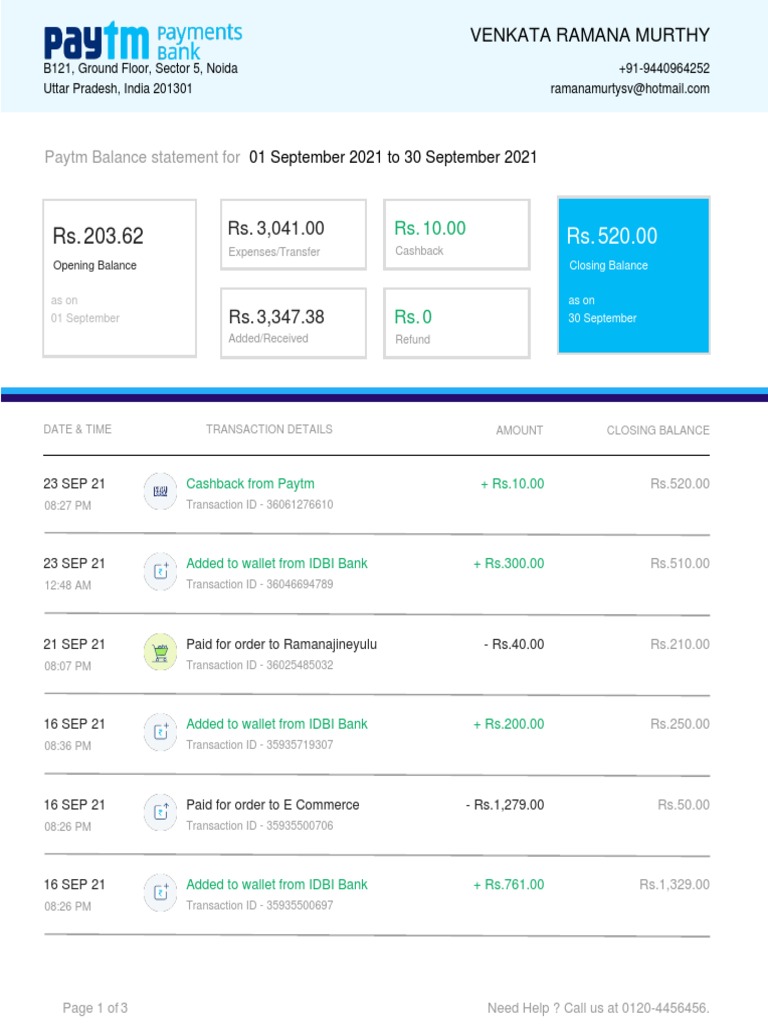 Paytm Payments Bank

B121, Ground Floor, Sector 5, Noida
Uttar Pradesh, India 201301

VENKATA RAMANA MURTHY
+91-9440964252
ramanamurtysv@hotmail.com

Paytm Balance statement for 01 September 2021 to 30 September 2021

Rs. 203.62
Opening Balance
as on
01 September

Rs. 3,041.00
Expenses/Transfer

Rs. 3,347.38
Added/Received

Rs. 10.00
Cashback

Rs. 0
Refund

Rs. 520.00
Closing Balance
as on
30 September

| DATE & TIME | TRANSACTION DETAILS | AMOUNT | CLOSING BALANCE |
|---|---|---|---|
| 23 SEP 21 08:27 PM | Cashback from Paytm Transaction ID - 36061276610 | + Rs.10.00 | Rs.520.00 |
| 23 SEP 21 12:48 AM | Added to wallet from IDBI Bank Transaction ID - 36046694789 | + Rs.300.00 | Rs.510.00 |
| 21 SEP 21 08:07 PM | Paid for order to Ramanajineyulu Transaction ID - 36025485032 | - Rs.40.00 | Rs.210.00 |
| 16 SEP 21 08:36 PM | Added to wallet from IDBI Bank Transaction ID - 35935719307 | + Rs.200.00 | Rs.250.00 |
| 16 SEP 21 08:26 PM | Paid for order to E Commerce Transaction ID - 35935500706 | - Rs.1,279.00 | Rs.50.00 |
| 16 SEP 21 08:26 PM | Added to wallet from IDBI Bank Transaction ID - 35935500697 | + Rs.761.00 | Rs.1,329.00 |

Page 1 of 3

Need Help ? Call us at 0120-4456456.